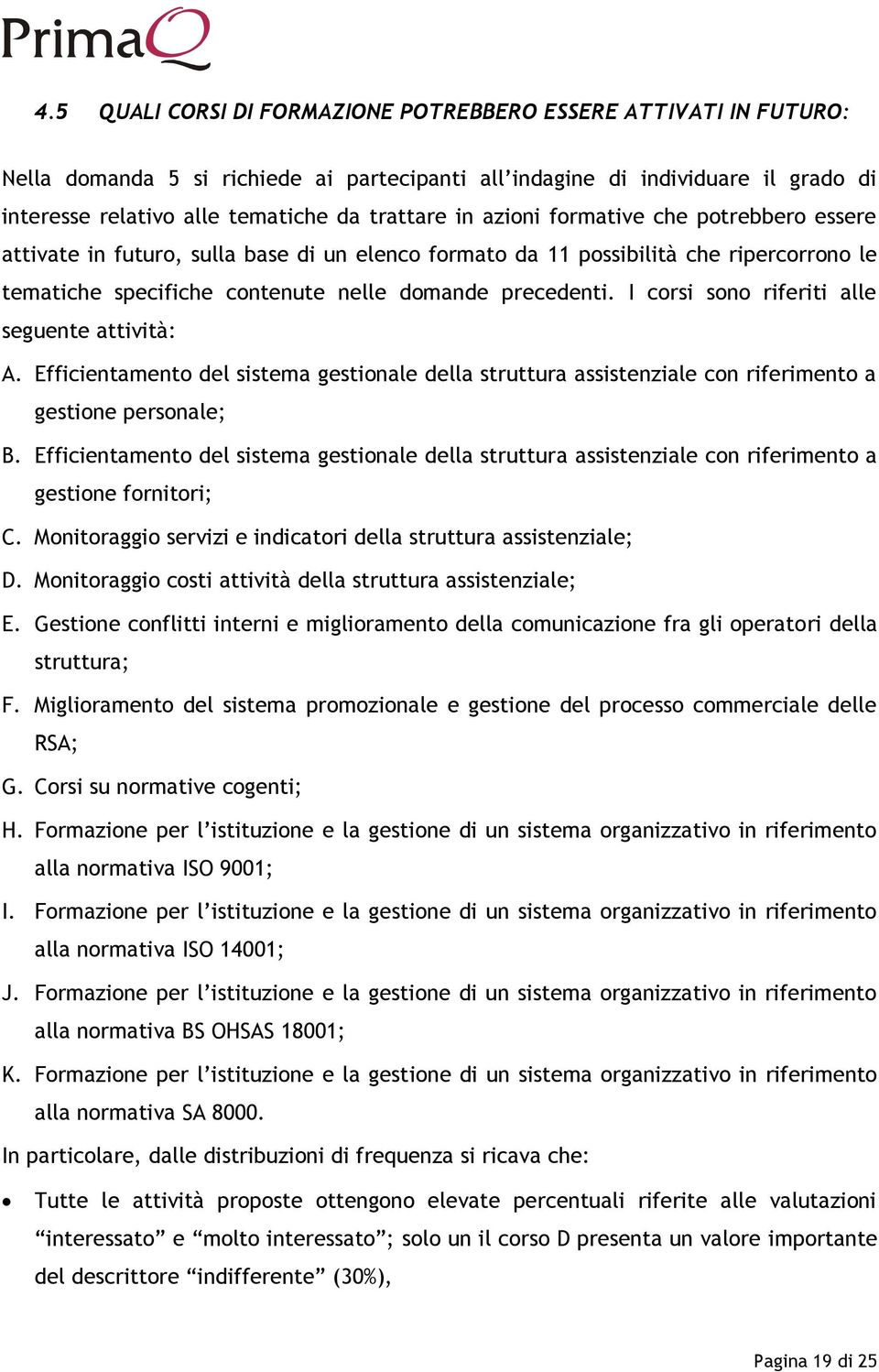 PrimaQ

4.5 QUALI CORSI DI FORMAZIONE POTREBBERO ESSERE ATTIVATI IN FUTURO:

Nella domanda 5 si richiede ai partecipanti all'indagine di individuare il grado di interesse relativo alle tematiche da trattare in azioni formative che potrebbero essere attivate in futuro, sulla base di un elenco formato da 11 possibilità che ripercorrono le tematiche specifiche contenute nelle domande precedenti. I corsi sono riferiti alle seguente attività:

A. Efficientamento del sistema gestionale della struttura assistenziale con riferimento a gestione personale;

B. Efficientamento del sistema gestionale della struttura assistenziale con riferimento a gestione fornitori;

C. Monitoraggio servizi e indicatori della struttura assistenziale;

D. Monitoraggio costi attività della struttura assistenziale;

E. Gestione conflitti interni e miglioramento della comunicazione fra gli operatori della struttura;

F. Miglioramento del sistema promozionale e gestione del processo commerciale delle RSA;

G. Corsi su normative cogenti;

H. Formazione per l'istituzione e la gestione di un sistema organizzativo in riferimento alla normativa ISO 9001;

I. Formazione per l'istituzione e la gestione di un sistema organizzativo in riferimento alla normativa ISO 14001;

J. Formazione per l'istituzione e la gestione di un sistema organizzativo in riferimento alla normativa BS OHSAS 18001;

K. Formazione per l'istituzione e la gestione di un sistema organizzativo in riferimento alla normativa SA 8000.

In particolare, dalle distribuzioni di frequenza si ricava che:

• Tutte le attività proposte ottengono elevate percentuali riferite alle valutazioni "interessato" e "molto interessato"; solo un il corso D presenta un valore importante del descrittore "indifferente" (30%),

Pagina 19 di 25